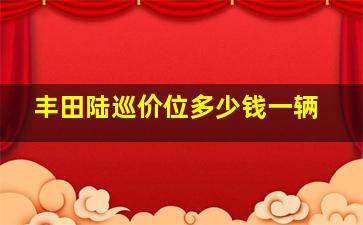 丰田陆巡价位多少钱一辆